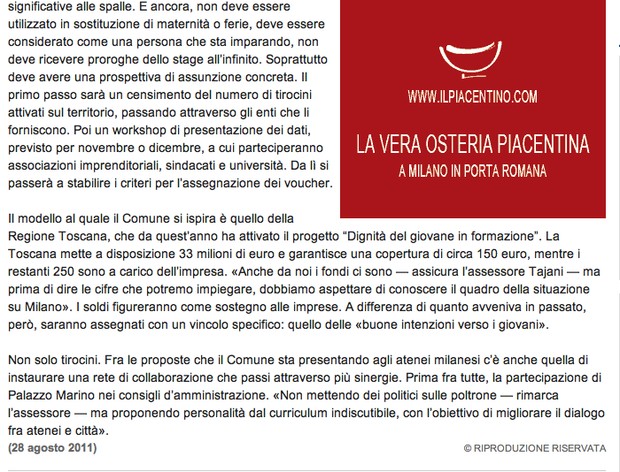 significative alle spalle. E ancora, non deve essere utilizzato in sostituzione di maternità o ferie, deve essere considerato come una persona che sta imparando, non deve ricevere proroghe dello stage all'infinito. Soprattutto deve avere una prospettiva di assunzione concreta. Il primo passo sarà un censimento del numero di tirocini attivati sul territorio, passando attraverso gli enti che li forniscono. Poi un workshop di presentazione dei dati, previsto per novembre o dicembre, a cui parteciperanno associazioni imprenditoriali, sindacati e università. Da lì si passerà a stabilire i criteri per l'assegnazione dei voucher.

WWW.ILPIACENTINO.COM

LA VERA OSTERIA PIACENTINA
A MILANO IN PORTA ROMANA

Il modello al quale il Comune si ispira è quello della Regione Toscana, che da quest'anno ha attivato il progetto "Dignità del giovane in formazione". La Toscana mette a disposizione 33 milioni di euro e garantisce una copertura di circa 150 euro, mentre i restanti 250 sono a carico dell'impresa. «Anche da noi i fondi ci sono — assicura l'assessore Tajani — ma prima di dire le cifre che potremo impiegare, dobbiamo aspettare di conoscere il quadro della situazione su Milano». I soldi figureranno come sostegno alle imprese. A differenza di quanto avveniva in passato, però, saranno assegnati con un vincolo specifico: quello delle «buone intenzioni verso i giovani».

Non solo tirocini. Fra le proposte che il Comune sta presentando agli atenei milanesi c'è anche quella di instaurare una rete di collaborazione che passi attraverso più sinergie. Prima fra tutte, la partecipazione di Palazzo Marino nei consigli d'amministrazione. «Non mettendo dei politici sulle poltrone — rimarca l'assessore — ma proponendo personalità dal curriculum indiscutibile, con l'obiettivo di migliorare il dialogo fra atenei e città».

(28 agosto 2011)

© RIPRODUZIONE RISERVATA